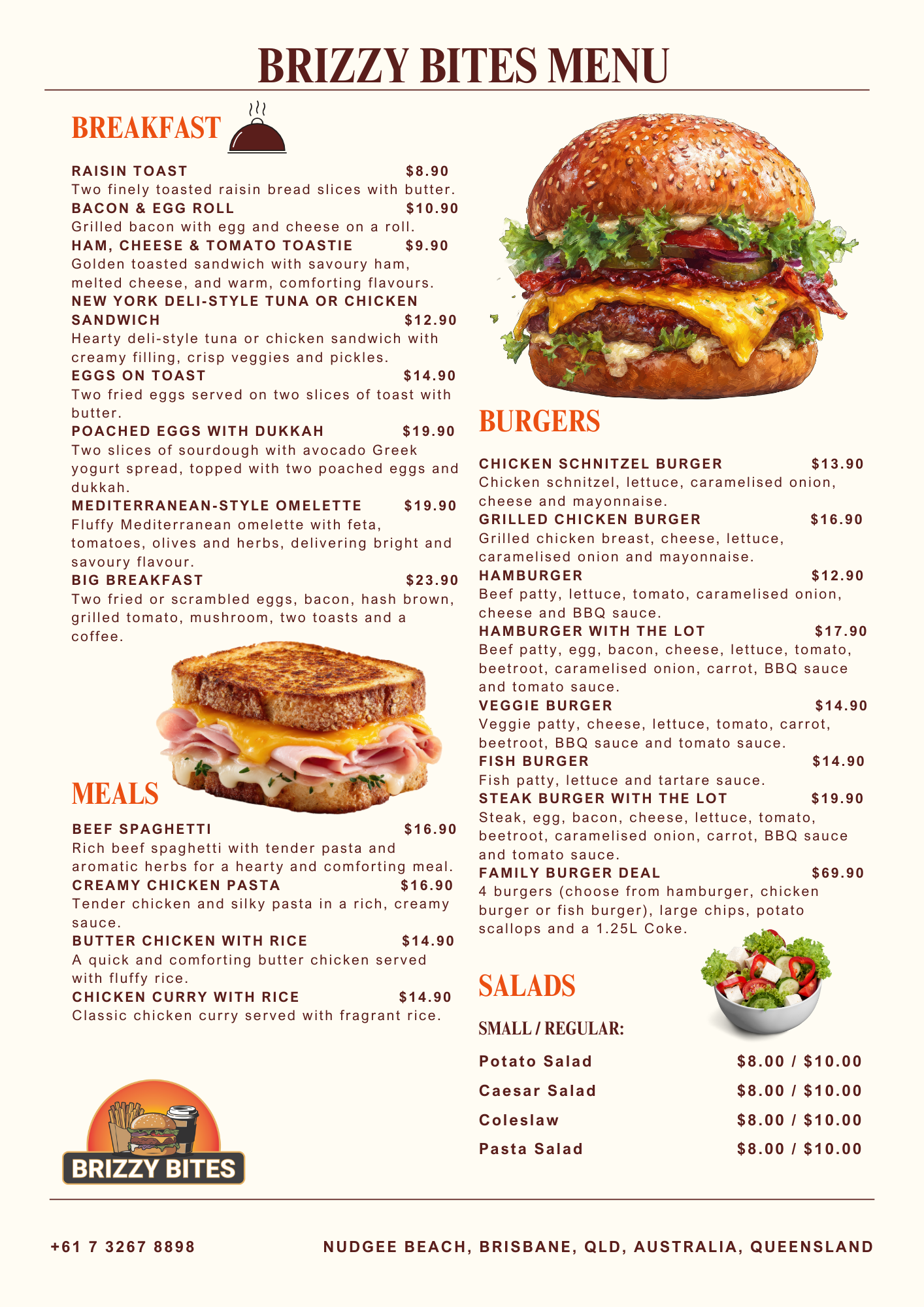 BRIZZY BITES MENU

BREAKFAST

RAISIN TOAST $8.90
Two finely toasted raisin bread slices with butter.
BACON & EGG ROLL $10.90
Grilled bacon with egg and cheese on a roll.
HAM, CHEESE & TOMATO TOASTIE $9.90
Golden toasted sandwich with savoury ham, melted cheese, and warm, comforting flavours.
NEW YORK DELI-STYLE TUNA OR CHICKEN SANDWICH $12.90
Hearty deli-style tuna or chicken sandwich with creamy filling, crisp veggies and pickles.
EGGS ON TOAST $14.90
Two fried eggs served on two slices of toast with butter.
POACHED EGGS WITH DUKKAH $19.90
Two slices of sourdough with avocado Greek yogurt spread, topped with two poached eggs and dukkah.
MEDITERRANEAN-STYLE OMELETTE $19.90
Fluffy Mediterranean omelette with feta, tomatoes, olives and herbs, delivering bright and savoury flavour.
BIG BREAKFAST $23.90
Two fried or scrambled eggs, bacon, hash brown, grilled tomato, mushroom, two toasts and a coffee.

MEALS

BEEF SPAGHETTI $16.90
Rich beef spaghetti with tender pasta and aromatic herbs for a hearty and comforting meal.
CREAMY CHICKEN PASTA $16.90
Tender chicken and silky pasta in a rich, creamy sauce.
BUTTER CHICKEN WITH RICE $14.90
A quick and comforting butter chicken served with fluffy rice.
CHICKEN CURRY WITH RICE $14.90
Classic chicken curry served with fragrant rice.

BRIZZY BITES

BURGERS

CHICKEN SCHNITZEL BURGER $13.90
Chicken schnitzel, lettuce, caramelised onion, cheese and mayonnaise.
GRILLED CHICKEN BURGER $16.90
Grilled chicken breast, cheese, lettuce, caramelised onion and mayonnaise.
HAMBURGER $12.90
Beef patty, lettuce, tomato, caramelised onion, cheese and BBQ sauce.
HAMBURGER WITH THE LOT $17.90
Beef patty, egg, bacon, cheese, lettuce, tomato, beetroot, caramelised onion, carrot, BBQ sauce and tomato sauce.
VEGGIE BURGER $14.90
Veggie patty, cheese, lettuce, tomato, carrot, beetroot, BBQ sauce and tomato sauce.
FISH BURGER $14.90
Fish patty, lettuce and tartare sauce.
STEAK BURGER WITH THE LOT $19.90
Steak, egg, bacon, cheese, lettuce, tomato, beetroot, caramelised onion, carrot, BBQ sauce and tomato sauce.
FAMILY BURGER DEAL $69.90
4 burgers (choose from hamburger, chicken burger or fish burger), large chips, potato scallops and a 1.25L Coke.

SALADS

SMALL / REGULAR:
Potato Salad $8.00 / $10.00
Caesar Salad $8.00 / $10.00
Coleslaw $8.00 / $10.00
Pasta Salad $8.00 / $10.00

+61 7 3267 8898 NUDGEE BEACH, BRISBANE, QLD, AUSTRALIA, QUEENSLAND